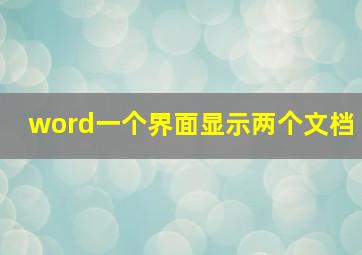 word一个界面显示两个文档